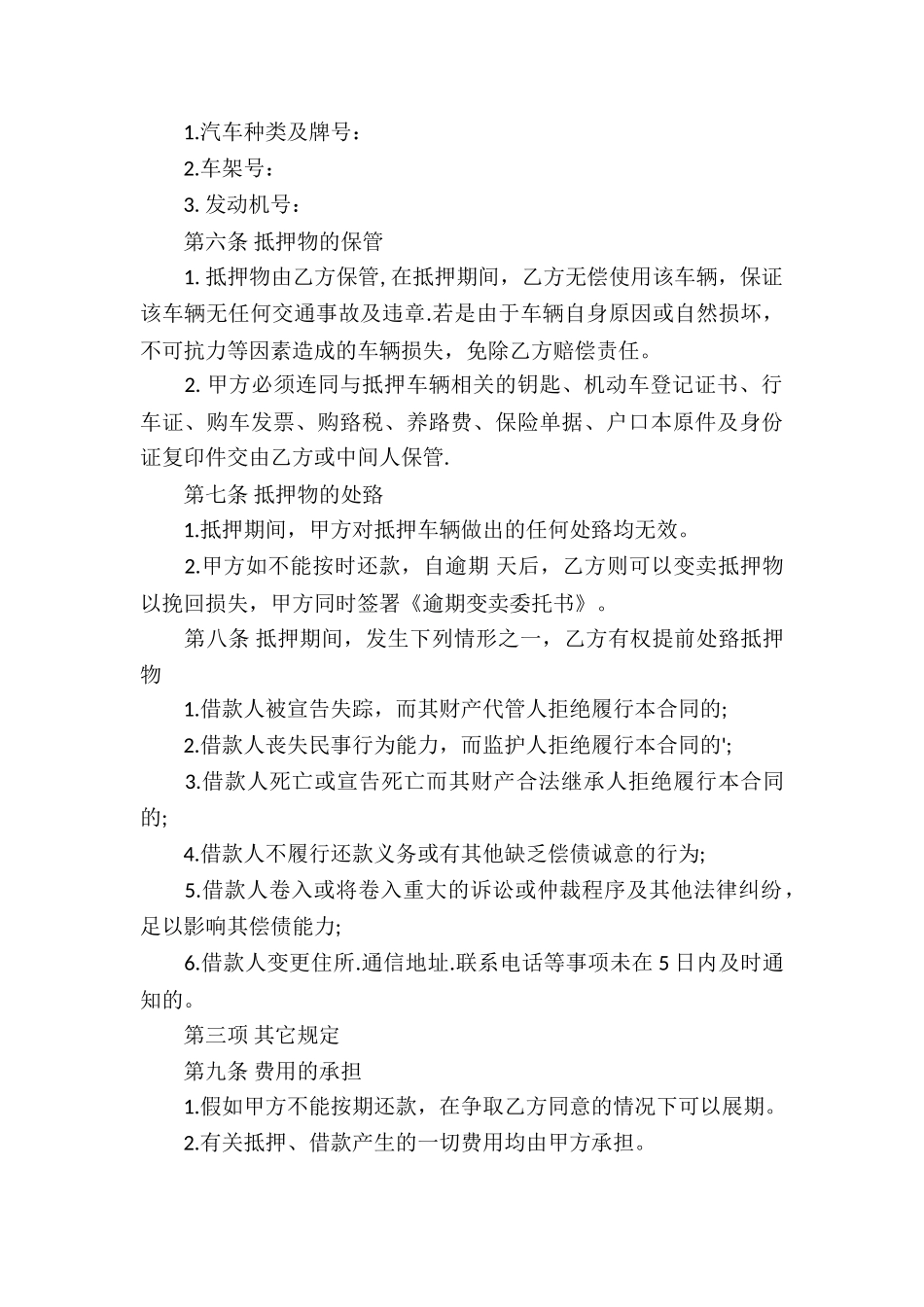 1.汽车种类及牌号：

2.车架号：

3. 发动机号：

第六条 抵押物的保管

1. 抵押物由乙方保管, 在抵押期间，乙方无偿使用该车辆，保证该车辆无任何交通事故及违章.若是由于车辆自身原因或自然损坏，不可抗力等因素造成的车辆损失，免除乙方赔偿责任。

2. 甲方必须连同与抵押车辆相关的钥匙、机动车登记证书、行车证、购车发票、购路税、养路费、保险单据、户口本原件及身份证复印件交由乙方或中间人保管.

第七条 抵押物的处路

1.抵押期间，甲方对抵押车辆做出的任何处路均无效。

2.甲方如不能按时还款，自逾期 天后，乙方则可以变卖抵押物以挽回损失，甲方同时签署《逾期变卖委托书》。

第八条 抵押期间，发生下列情形之一，乙方有权提前处路抵押物

1.借款人被宣告失踪，而其财产代管人拒绝履行本合同的;

2.借款人丧失民事行为能力，而监护人拒绝履行本合同的';

3.借款人死亡或宣告死亡而其财产合法继承人拒绝履行本合同的;

4.借款人不履行还款义务或有其他缺乏偿债诚意的行为;

5.借款人卷入或将卷入重大的诉讼或仲裁程序及其他法律纠纷，足以影响其偿债能力;

6.借款人变更住所.通信地址.联系电话等事项未在 5 日内及时通知的。

第三项 其它规定

第九条 费用的承担

1.假如甲方不能按期还款，在争取乙方同意的情况下可以展期。

2.有关抵押、借款产生的一切费用均由甲方承担。